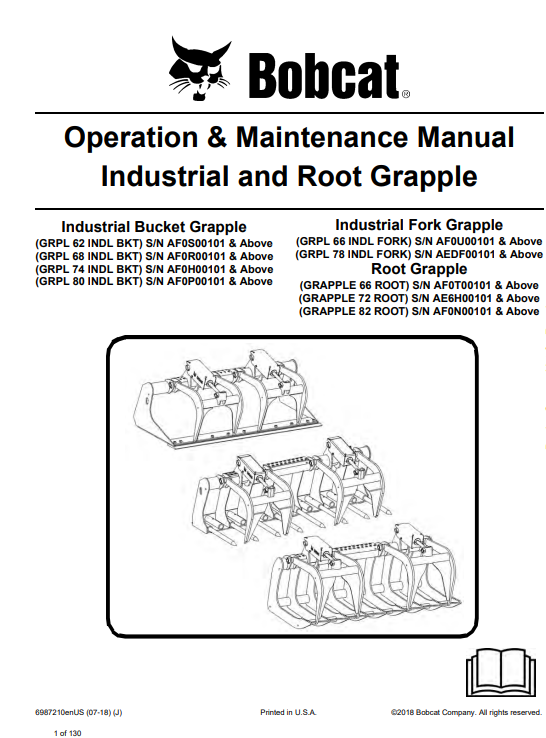 Bobcat®

Operation & Maintenance Manual
Industrial and Root Grapple

Industrial Bucket Grapple
(GRPL 62 INDL BKT) S/N AF0S00101 & Above
(GRPL 68 INDL BKT) S/N AF0R00101 & Above
(GRPL 74 INDL BKT) S/N AF0H00101 & Above
(GRPL 80 INDL BKT) S/N AF0P00101 & Above

Industrial Fork Grapple
(GRPL 66 INDL FORK) S/N AF0U00101 & Above
(GRPL 78 INDL FORK) S/N AEDF00101 & Above
Root Grapple
(GRAPPLE 66 ROOT) S/N AF0T00101 & Above
(GRAPPLE 72 ROOT) S/N AE6H00101 & Above
(GRAPPLE 82 ROOT) S/N AF0N00101 & Above

6987210enUS (07-18) (J)

Printed in U.S.A.

©2018 Bobcat Company. All rights reserved.

1 of 130